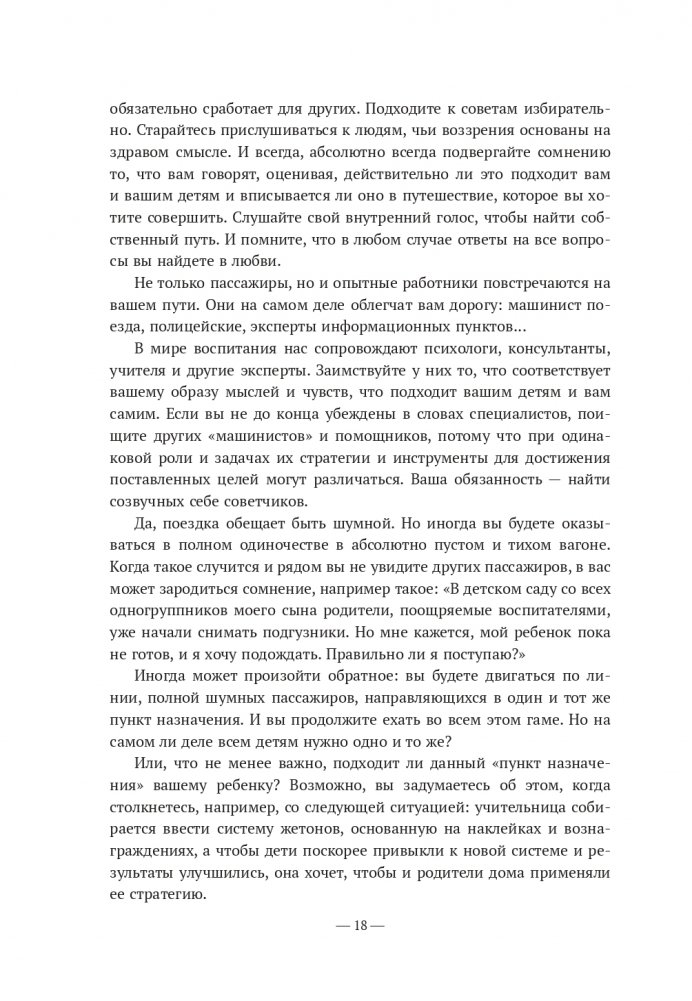 обязательно сработает для других. Подходите к советам избирательно. Старайтесь прислушиваться к людям, чьи воззрения основаны на здравом смысле. И всегда, абсолютно всегда подвергайте сомнению то, что вам говорят, оценивая, действительно ли это подходит вам и вашим детям и вписывается ли оно в путешествие, которое вы хотите совершить. Слушайте свой внутренний голос, чтобы найти собственный путь. И помните, что в любом случае ответы на все вопросы вы найдете в любви.

Не только пассажиры, но и опытные работники повстречаются на вашем пути. Они на самом деле облегчат вам дорогу: машинист поезда, полицейские, эксперты информационных пунктов...

В мире воспитания нас сопровождают психологи, консультанты, учителя и другие эксперты. Заимствуйте у них то, что соответствует вашему образу мыслей и чувств, что подходит вашим детям и вам самим. Если вы не до конца убеждены в словах специалистов, поищите других «машинистов» и помощников, потому что при одинаковой роли и задачах их стратегии и инструменты для достижения поставленных целей могут различаться. Ваша обязанность — найти созвучных себе советчиков.

Да, поездка обещает быть шумной. Но иногда вы будете оказываться в полном одиночестве в абсолютно пустом и тихом вагоне. Когда такое случится и рядом вы не увидите других пассажиров, в вас может зародиться сомнение, например такое: «В детском саду со всех одногруппников моего сына родители, поощряемые воспитателями, уже начали снимать подгузники. Но мне кажется, мой ребенок пока не готов, и я хочу подождать. Правильно ли я поступаю?»

Иногда может произойти обратное: вы будете двигаться по линии, полной шумных пассажиров, направляющихся в один и тот же пункт назначения. И вы продолжите ехать во всем этом гаме. Но на самом ли деле всем детям нужно одно и то же?

Или, что не менее важно, подходит ли данный «пункт назначения» вашему ребенку? Возможно, вы задумаетесь об этом, когда столкнетесь, например, со следующей ситуацией: учительница собирается ввести систему жетонов, основанную на наклейках и вознаграждениях, а чтобы дети поскорее привыкли к новой системе и результаты улучшились, она хочет, чтобы и родители дома применяли ее стратегию.

— 18 —